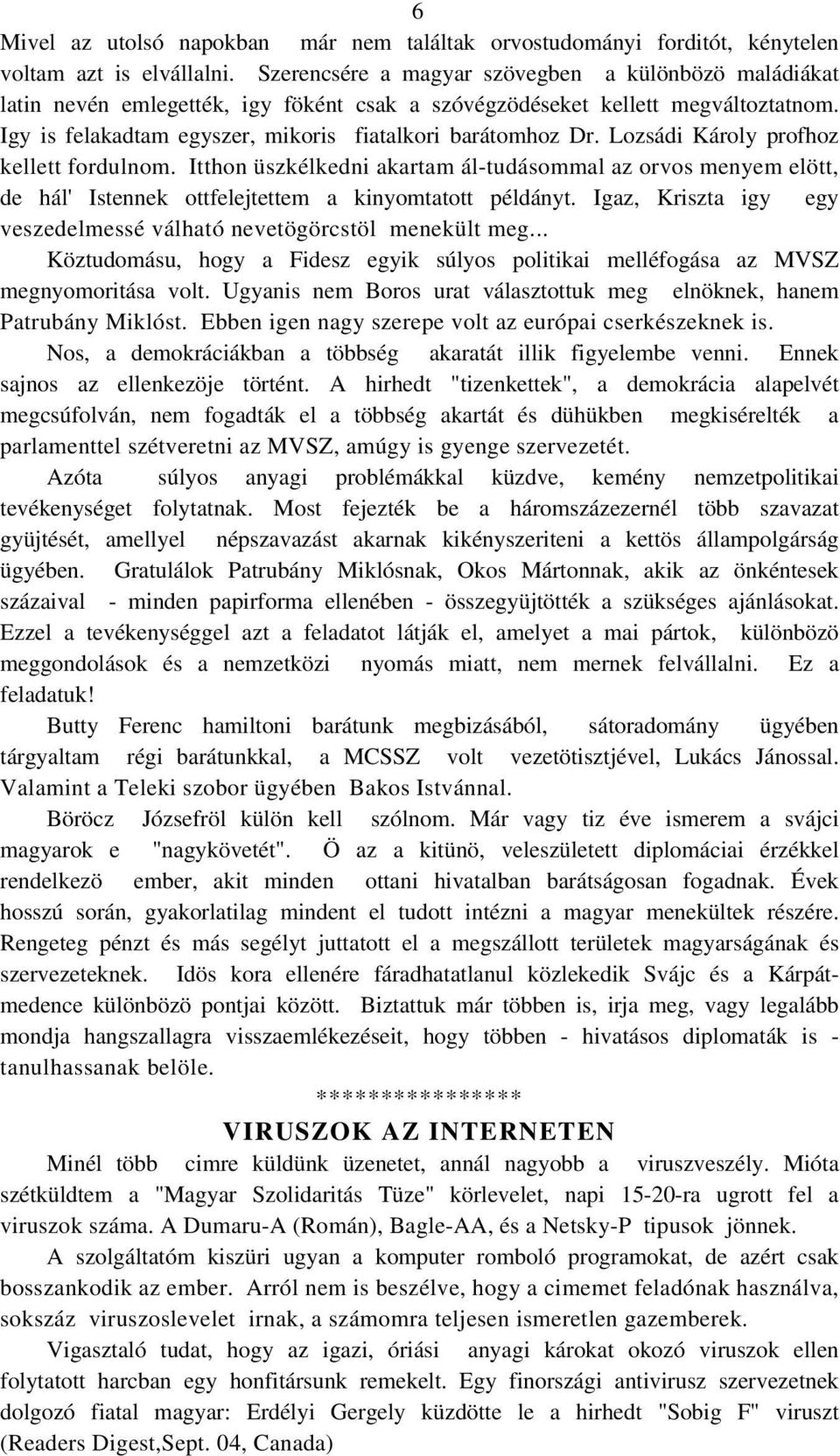 6

Mivel az utolsó napokban már nem találtak orvostudományi forditót, kénytelen voltam azt is elvállalni. Szerencsére a magyar szövegben a különbözö maládiákat latin nevén emlegették, igy föként csak a szóvégzödéseket kellett megváltoztatnom. Igy is felakadtam egyszer, mikoris fiatalkori barátomhoz Dr. Lozsádi Károly profhoz kellett fordulnom. Itthon üszkélkedni akartam ál-tudásommal az orvos menyem elött, de hál' Istennek ottfelejtettem a kinyomtatott példányt. Igaz, Kriszta igy egy veszedelmessé válható nevetögörcstöl menekült meg...

Köztudomásu, hogy a Fidesz egyik súlyos politikai melléfogása az MVSZ megnyomoritása volt. Ugyanis nem Boros urat választottuk meg elnöknek, hanem Patrubány Miklóst. Ebben igen nagy szerepe volt az európai cserkészeknek is.

Nos, a demokráciákban a többség akaratát illik figyelembe venni. Ennek sajnos az ellenkezöje történt. A hirhedt "tizenkettek", a demokrácia alapelvét megcsúfolván, nem fogadták el a többség akartát és dühükben megkisérelték a parlamenttel szétveretni az MVSZ, amúgy is gyenge szervezetét.

Azóta súlyos anyagi problémákkal küzdve, kemény nemzetpolitikai tevékenységet folytatnak. Most fejezték be a háromszázezernél több szavazat gyüjtését, amellyel népszavazást akarnak kikényszeriteni a kettös állampolgárság ügyében. Gratulálok Patrubány Miklósnak, Okos Mártonnak, akik az önkéntesek százaival - minden papirforma ellenében - összegyüjtötték a szükséges ajánlásokat. Ezzel a tevékenységgel azt a feladatot látják el, amelyet a mai pártok, különbözö meggondolások és a nemzetközi nyomás miatt, nem mernek felvállalni. Ez a feladatuk!

Butty Ferenc hamiltoni barátunk megbizásából, sátoradomány ügyében tárgyaltam régi barátunkkal, a MCSSZ volt vezetötisztjével, Lukács Jánossal. Valamint a Teleki szobor ügyében Bakos Istvánnal.

Böröcz Józsefröl külön kell szólnom. Már vagy tiz éve ismerem a svájci magyarok e "nagykövetét". Ö az a kitünö, veleszületett diplomáciai érzékkel rendelkezö ember, akit minden ottani hivatalban barátságosan fogadnak. Évek hosszú során, gyakorlatilag mindent el tudott intézni a magyar menekültek részére. Rengeteg pénzt és más segélyt juttatott el a megszállott területek magyarságának és szervezeteknek. Idös kora ellenére fáradhatatlanul közlekedik Svájc és a Kárpát-medence különbözö pontjai között. Biztattuk már többen is, irja meg, vagy legalább mondja hangszallagra visszaemlékezéseit, hogy többen - hivatásos diplomaták is - tanulhassanak belöle.

****************

VIRUSZOK AZ INTERNETEN

Minél több cimre küldünk üzenetet, annál nagyobb a viruszveszély. Mióta szétküldtem a "Magyar Szolidaritás Tüze" körlevelet, napi 15-20-ra ugrott fel a viruszok száma. A Dumaru-A (Román), Bagle-AA, és a Netsky-P tipusok jönnek.

A szolgáltatóm kiszüri ugyan a komputer romboló programokat, de azért csak bosszankodik az ember. Arról nem is beszélve, hogy a cimemet feladónak használva, sokszáz viruszoslevelet irnak, a számomra teljesen ismeretlen gazemberek.

Vigasztaló tudat, hogy az igazi, óriási anyagi károkat okozó viruszok ellen folytatott harcban egy honfitársunk remekelt. Egy finországi antivirusz szervezetnek dolgozó fiatal magyar: Erdélyi Gergely küzdötte le a hirhedt "Sobig F" viruszt (Readers Digest,Sept. 04, Canada)